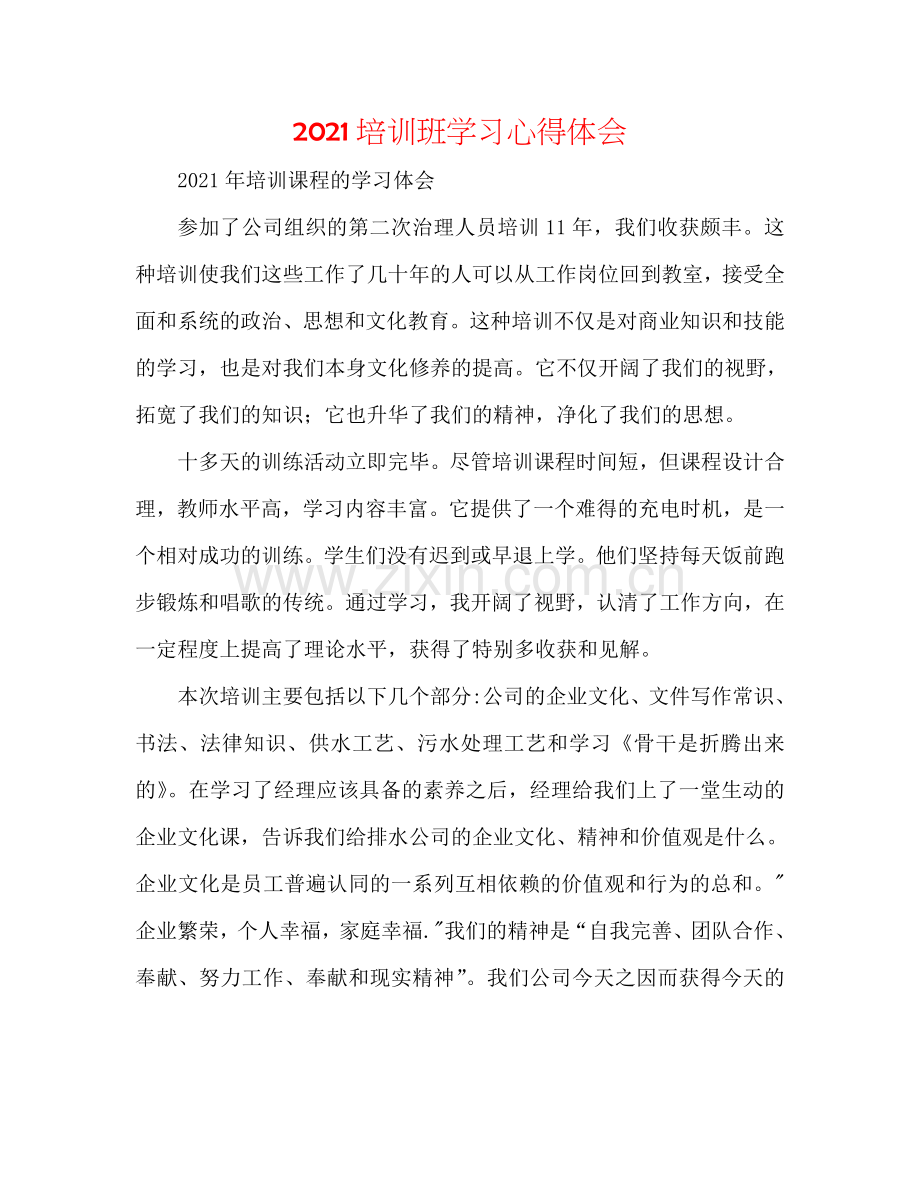 2021培训班学习心得体会

2021年培训课程的学习体会

参加了公司组织的第二次治理人员培训11年，我们收获颇丰。这种培训使我们这些工作了几十年的人可以从工作岗位回到教室，接受全面和系统的政治、思想和文化教育。这种培训不仅是对商业知识和技能的学习，也是对我们本身文化修养的提高。它不仅开阔了我们的视野，拓宽了我们的知识；它也升华了我们的精神，净化了我们的思想。

十多天的训练活动立即完毕。尽管培训课程时间短，但课程设计合理，教师水平高，学习内容丰富。它提供了一个难得的充电时机，是一个相对成功的训练。学生们没有迟到或早退上学。他们坚持每天饭前跑步锻炼和唱歌的传统。通过学习，我开阔了视野，认清了工作方向，在一定程度上提高了理论水平，获得了特别多收获和见解。

本次培训主要包括以下几个部分:公司的企业文化、文件写作常识、书法、法律知识、供水工艺、污水处理工艺和学习《骨干是折腾出来的》。在学习了经理应该具备的素养之后，经理给我们上了一堂生动的企业文化课，告诉我们给排水公司的企业文化、精神和价值观是什么。企业文化是员工普遍认同的一系列互相依赖的价值观和行为的总和。”企业繁荣，个人幸福，家庭幸福.”我们的精神是“自我完善、团队合作、奉献、努力工作、奉献和现实精神”。我们公司今天之因而获得今天的

www.zixin.com.cn